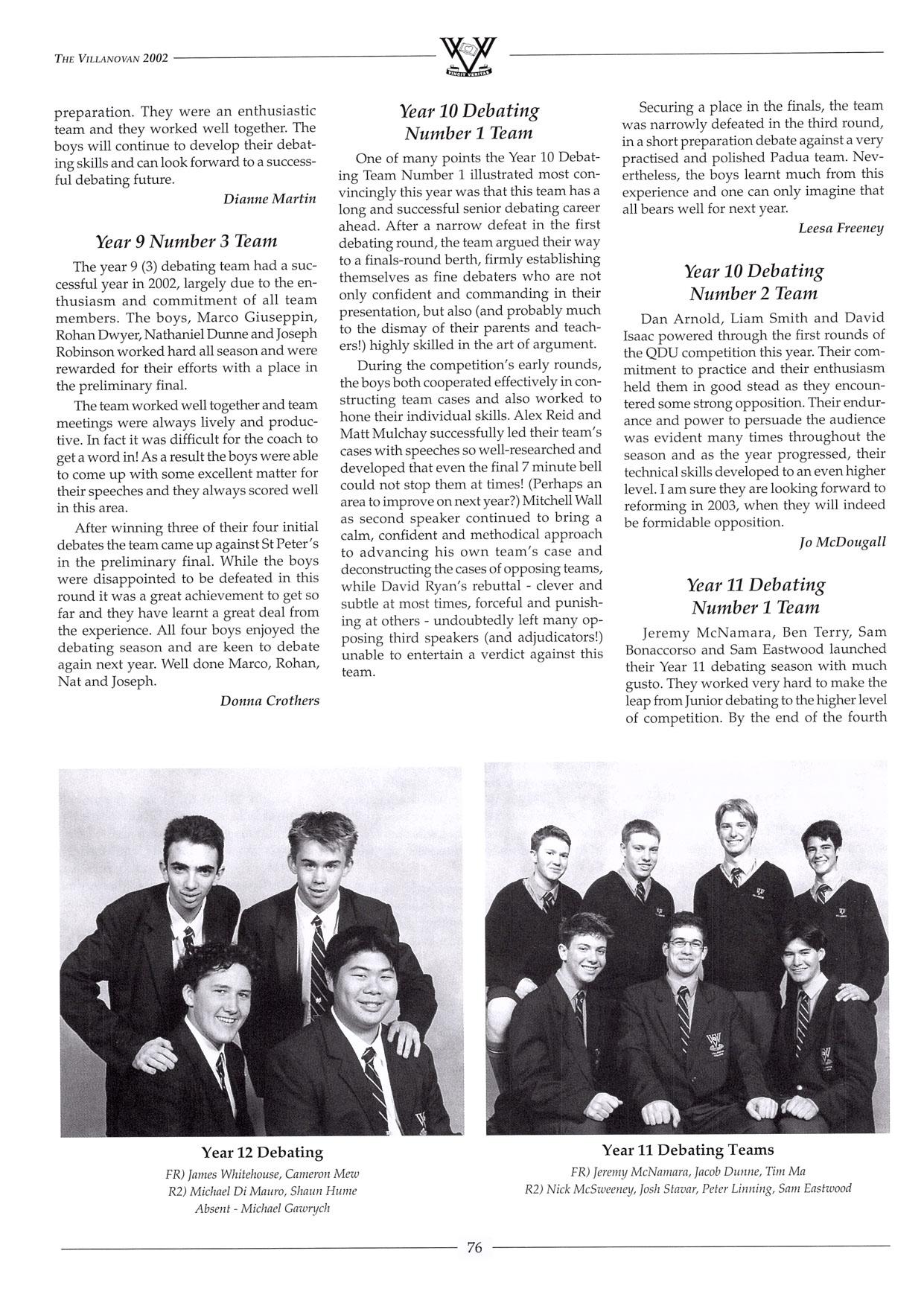 THE VILLANOVAN 2002

VINCIT VERITAS

preparation. They were an enthusiastic team and they worked well together. The boys will continue to develop their debating skills and can look forward to a successful debating future.

Dianne Martin

Year 9 Number 3 Team

The year 9 (3) debating team had a successful year in 2002, largely due to the enthusiasm and commitment of all team members. The boys, Marco Giuseppin, Rohan Dwyer, Nathaniel Dunne and Joseph Robinson worked hard all season and were rewarded for their efforts with a place in the preliminary final.

The team worked well together and team meetings were always lively and productive. In fact it was difficult for the coach to get a word in! As a result the boys were able to come up with some excellent matter for their speeches and they always scored well in this area.

After winning three of their four initial debates the team came up against St Peter's in the preliminary final. While the boys were disappointed to be defeated in this round it was a great achievement to get so far and they have learnt a great deal from the experience. All four boys enjoyed the debating season and are keen to debate again next year. Well done Marco, Rohan, Nat and Joseph.

Donna Crothers

Year 10 Debating Number 1 Team

One of many points the Year 10 Debating Team Number 1 illustrated most convincingly this year was that this team has a long and successful senior debating career ahead. After a narrow defeat in the first debating round, the team argued their way to a finals-round berth, firmly establishing themselves as fine debaters who are not only confident and commanding in their presentation, but also (and probably much to the dismay of their parents and teachers!) highly skilled in the art of argument.

During the competition's early rounds, the boys both cooperated effectively in constructing team cases and also worked to hone their individual skills. Alex Reid and Matt Mulchay successfully led their team's cases with speeches so well-researched and developed that even the final 7 minute bell could not stop them at times! (Perhaps an area to improve on next year?) Mitchell Wall as second speaker continued to bring a calm, confident and methodical approach to advancing his own team's case and deconstructing the cases of opposing teams, while David Ryan's rebuttal - clever and subtle at most times, forceful and punishing at others - undoubtedly left many opposing third speakers (and adjudicators!) unable to entertain a verdict against this team.

Securing a place in the finals, the team was narrowly defeated in the third round, in a short preparation debate against a very practised and polished Padua team. Nevertheless, the boys learnt much from this experience and one can only imagine that all bears well for next year.

Leesa Freeney

Year 10 Debating Number 2 Team

Dan Arnold, Liam Smith and David Isaac powered through the first rounds of the QDU competition this year. Their commitment to practice and their enthusiasm held them in good stead as they encountered some strong opposition. Their endurance and power to persuade the audience was evident many times throughout the season and as the year progressed, their technical skills developed to an even higher level. I am sure they are looking forward to reforming in 2003, when they will indeed be formidable opposition.

Jo McDougall

Year 11 Debating Number 1 Team

Jeremy McNamara, Ben Terry, Sam Bonaccorso and Sam Eastwood launched their Year 11 debating season with much gusto. They worked very hard to make the leap from Junior debating to the higher level of competition. By the end of the fourth

Year 12 Debating
FR) James Whitehouse, Cameron Mew
R2) Michael Di Mauro, Shaun Hume
Absent - Michael Gawrych

Year 11 Debating Teams
FR) Jeremy McNamara, Jacob Dunne, Tim Ma
R2) Nick McSweeney, Josh Stavar, Peter Linning, Sam Eastwood

76